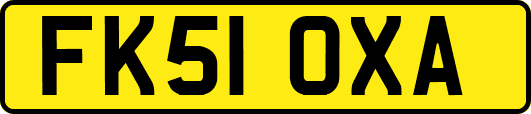 FK51 OXA